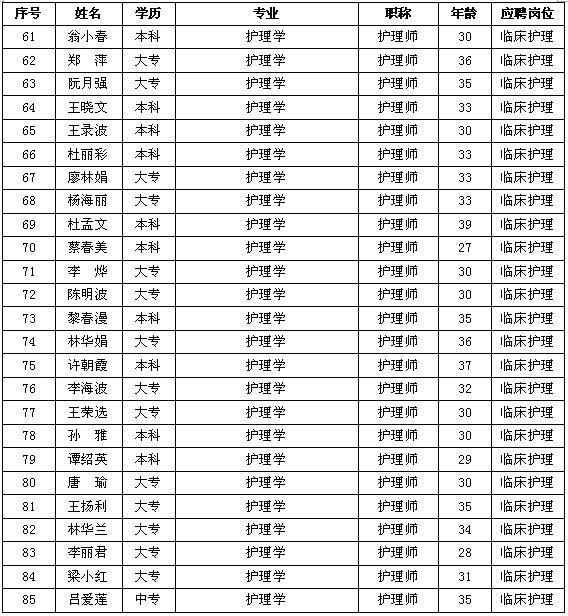 | 序号 | 姓名 | 学历 | 专业 | 职称 | 年龄 | 应聘岗位 |
|---|---|---|---|---|---|---|
| 61 | 翁小春 | 本科 | 护理学 | 护理师 | 30 | 临床护理 |
| 62 | 郑　萍 | 大专 | 护理学 | 护理师 | 36 | 临床护理 |
| 63 | 阮月强 | 大专 | 护理学 | 护理师 | 35 | 临床护理 |
| 64 | 王晓文 | 本科 | 护理学 | 护理师 | 33 | 临床护理 |
| 65 | 王录波 | 本科 | 护理学 | 护理师 | 30 | 临床护理 |
| 66 | 杜丽彩 | 本科 | 护理学 | 护理师 | 33 | 临床护理 |
| 67 | 廖林娟 | 大专 | 护理学 | 护理师 | 33 | 临床护理 |
| 68 | 杨海丽 | 大专 | 护理学 | 护理师 | 33 | 临床护理 |
| 69 | 杜孟文 | 本科 | 护理学 | 护理师 | 39 | 临床护理 |
| 70 | 蔡春美 | 本科 | 护理学 | 护理师 | 27 | 临床护理 |
| 71 | 李　烨 | 大专 | 护理学 | 护理师 | 30 | 临床护理 |
| 72 | 陈明波 | 大专 | 护理学 | 护理师 | 30 | 临床护理 |
| 73 | 黎春漫 | 本科 | 护理学 | 护理师 | 35 | 临床护理 |
| 74 | 林华娟 | 大专 | 护理学 | 护理师 | 36 | 临床护理 |
| 75 | 许朝霞 | 本科 | 护理学 | 护理师 | 37 | 临床护理 |
| 76 | 李海波 | 大专 | 护理学 | 护理师 | 32 | 临床护理 |
| 77 | 王荣选 | 大专 | 护理学 | 护理师 | 30 | 临床护理 |
| 78 | 孙　雅 | 本科 | 护理学 | 护理师 | 30 | 临床护理 |
| 79 | 谭绍英 | 本科 | 护理学 | 护理师 | 29 | 临床护理 |
| 80 | 唐　瑜 | 大专 | 护理学 | 护理师 | 30 | 临床护理 |
| 81 | 王扬利 | 大专 | 护理学 | 护理师 | 35 | 临床护理 |
| 82 | 林华兰 | 大专 | 护理学 | 护理师 | 34 | 临床护理 |
| 83 | 李丽君 | 大专 | 护理学 | 护理师 | 28 | 临床护理 |
| 84 | 梁小红 | 大专 | 护理学 | 护理师 | 31 | 临床护理 |
| 85 | 吕爱莲 | 中专 | 护理学 | 护理师 | 35 | 临床护理 |